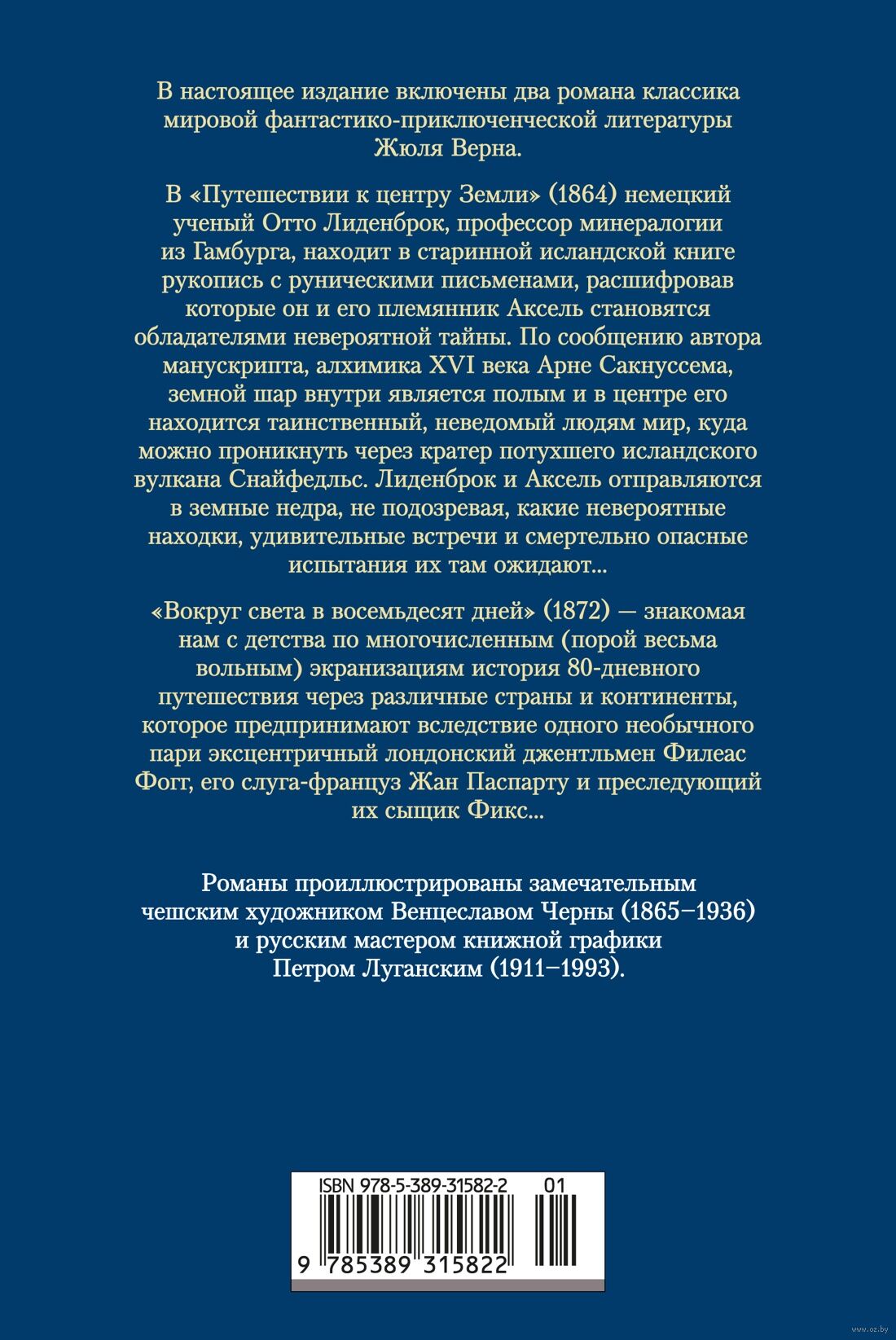 В настоящее издание включены два романа классика мировой фантастико-приключенческой литературы Жюля Верна.

В «Путешествии к центру Земли» (1864) немецкий ученый Отто Лиденброк, профессор минералогии из Гамбурга, находит в старинной исландской книге рукопись с руническими письменами, расшифровав которые он и его племянник Аксель становятся обладателями невероятной тайны. По сообщению автора манускрипта, алхимика XVI века Арне Сакнуссема, земной шар внутри является полым и в центре его находится таинственный, неведомый людям мир, куда можно проникнуть через кратер потухшего исландского вулкана Снайфедльс. Лиденброк и Аксель отправляются в земные недра, не подозревая, какие невероятные находки, удивительные встречи и смертельно опасные испытания их там ожидают...

«Вокруг света в восемьдесят дней» (1872) — знакомая нам с детства по многочисленным (порой весьма вольным) экранизациям история 80-дневного путешествия через различные страны и континенты, которое предпринимают вследствие одного необычного пари эксцентричный лондонский джентльмен Филеас Фогг, его слуга-француз Жан Паспарту и преследующий их сыщик Фикс...

Романы проиллюстрированы замечательным чешским художником Венцеславом Черны (1865–1936) и русским мастером книжной графики Петром Луганским (1911–1993).

ISBN 978-5-389-31582-2 01

9 785389 315822

www.oz.by